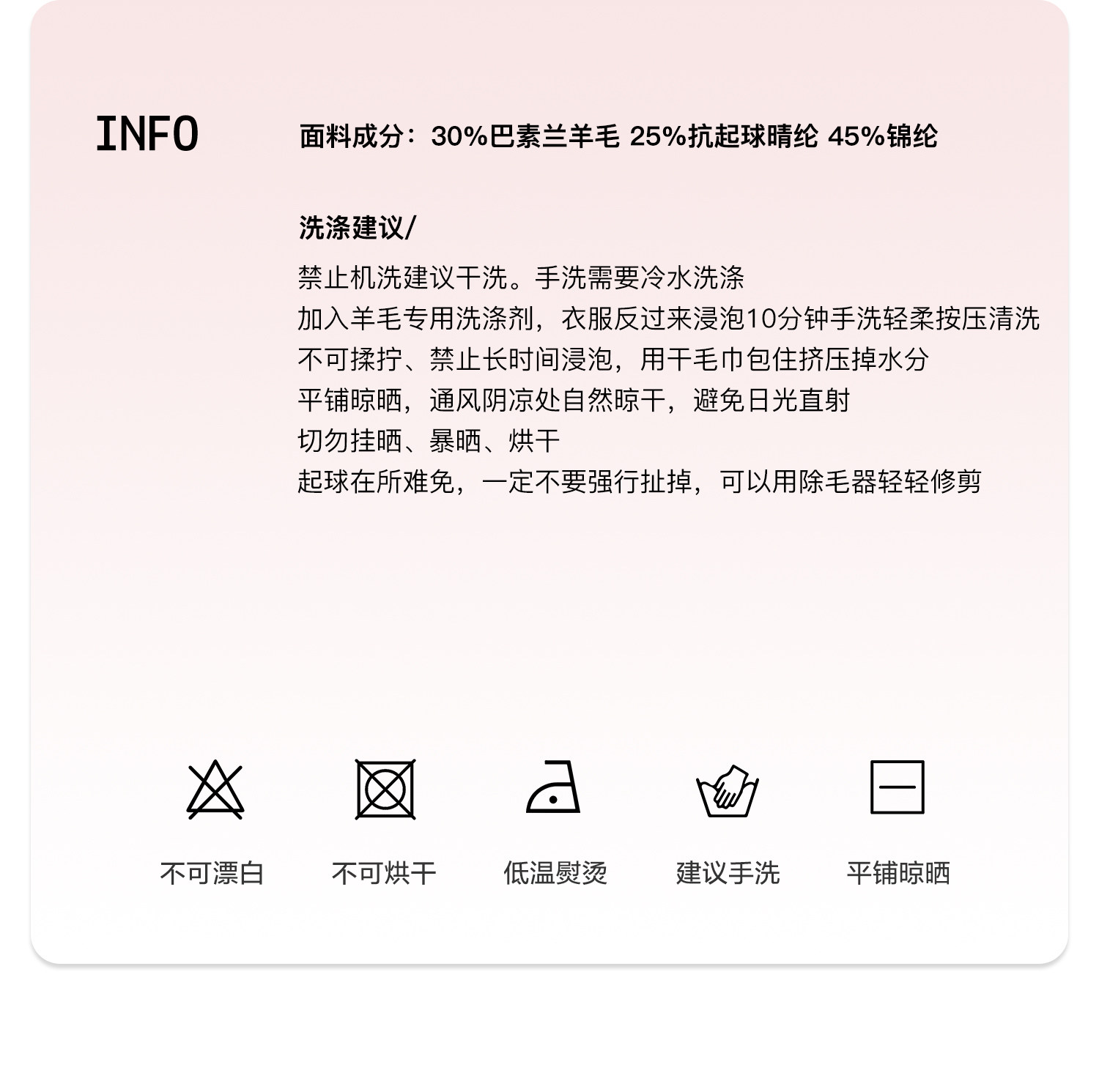 INFO

面料成分：30%巴素兰羊毛 25%抗起球晴纶 45%锦纶

洗涤建议/

禁止机洗建议干洗。手洗需要冷水洗涤
加入羊毛专用洗涤剂，衣服反过来浸泡10分钟手洗轻柔按压清洗
不可揉拧、禁止长时间浸泡，用干毛巾包住挤压掉水分
平铺晾晒，通风阴凉处自然晾干，避免日光直射
切勿挂晒、暴晒、烘干
起球在所难免，一定不要强行扯掉，可以用除毛器轻轻修剪

不可漂白 不可烘干 低温熨烫 建议手洗 平铺晾晒